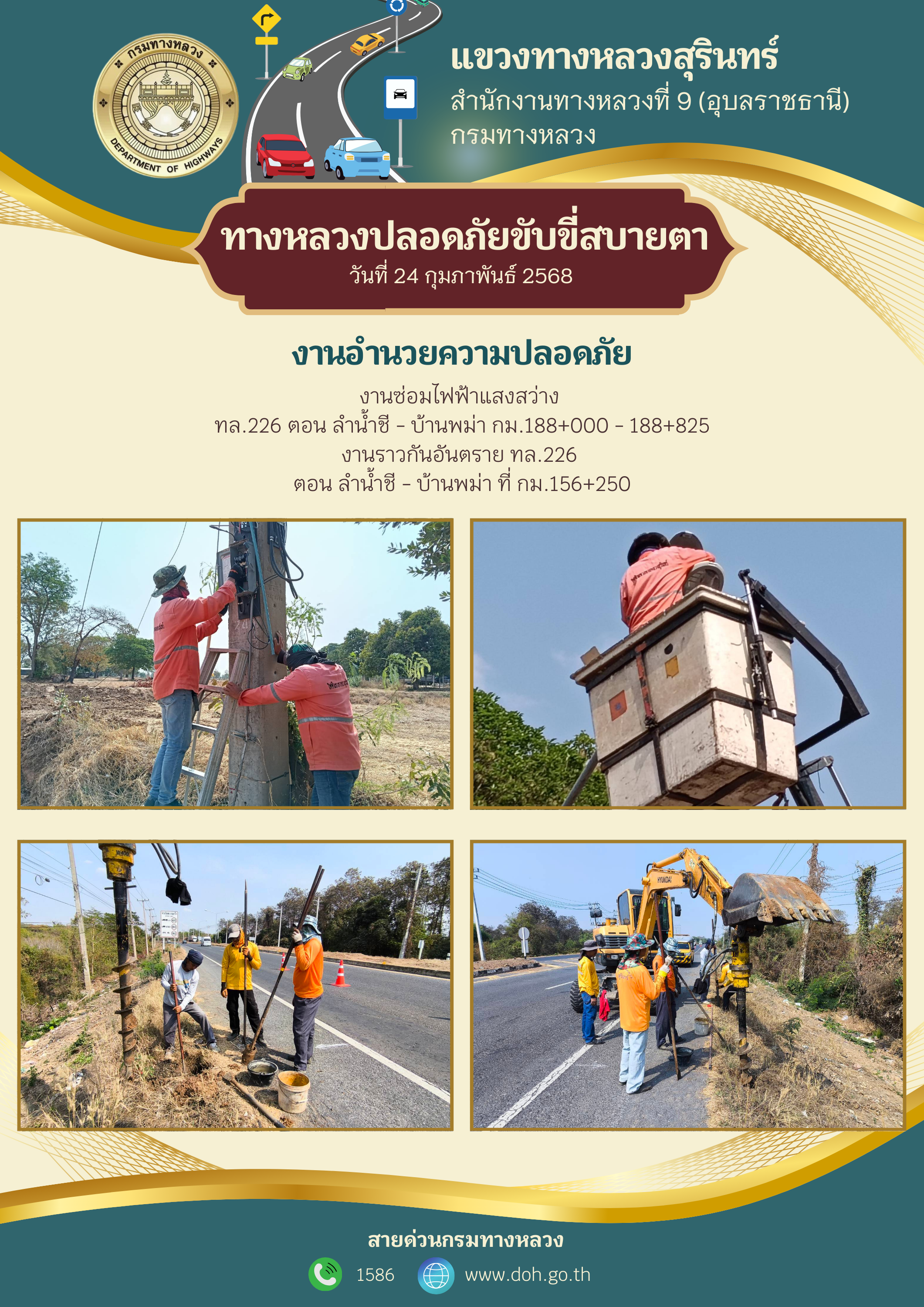 กรมทางหลวง
DEPARTMENT OF HIGHWAYS

แขวงทางหลวงสุรินทร์
สำนักงานทางหลวงที่ 9 (อุบลราชธานี)
กรมทางหลวง

ทางหลวงปลอดภัยขับขี่สบายตา
วันที่ 24 กุมภาพันธ์ 2568

งานอำนวยความปลอดภัย

งานซ่อมไฟฟ้าแสงสว่าง
ทล.226 ตอน ลำน้ำชี - บ้านพม่า กม.188+000 - 188+825
งานราวกันอันตราย ทล.226
ตอน ลำน้ำชี - บ้านพม่า ที่ กม.156+250

สายด่วนกรมทางหลวง
1586
www.doh.go.th